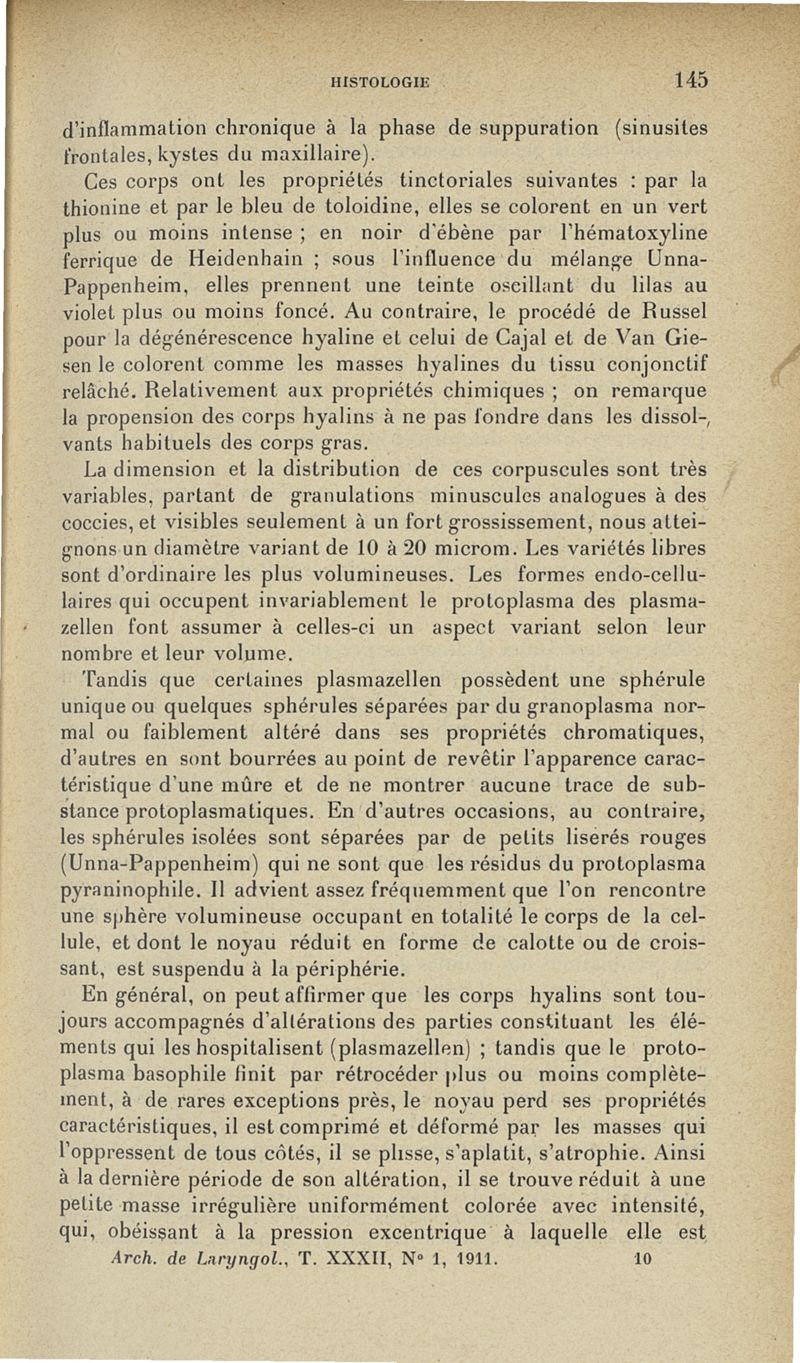 HISTOLOGIE 145

d'inflammation chronique à la phase de suppuration (sinusites frontales, kystes du maxillaire).

Ces corps ont les propriétés tinctoriales suivantes : par la thionine et par le bleu de toloidine, elles se colorent en un vert plus ou moins intense ; en noir d'ébène par l'hématoxyline ferrique de Heidenhain ; sous l'influence du mélange Unna-Pappenheim, elles prennent une teinte oscillant du lilas au violet plus ou moins foncé. Au contraire, le procédé de Russel pour la dégénérescence hyaline et celui de Cajal et de Van Giesen le colorent comme les masses hyalines du tissu conjonctif relâché. Relativement aux propriétés chimiques ; on remarque la propension des corps hyalins à ne pas fondre dans les dissolvants habituels des corps gras.

La dimension et la distribution de ces corpuscules sont très variables, partant de granulations minuscules analogues à des coccies, et visibles seulement à un fort grossissement, nous atteignons un diamètre variant de 10 à 20 microm. Les variétés libres sont d'ordinaire les plus volumineuses. Les formes endo-cellulaires qui occupent invariablement le protoplasma des plasmazellen font assumer à celles-ci un aspect variant selon leur nombre et leur volume.

Tandis que certaines plasmazellen possèdent une sphérule unique ou quelques sphérules séparées par du granoplasma normal ou faiblement altéré dans ses propriétés chromatiques, d'autres en sont bourrées au point de revêtir l'apparence caractéristique d'une mûre et de ne montrer aucune trace de substance protoplasmatiques. En d'autres occasions, au contraire, les sphérules isolées sont séparées par de petits liserés rouges (Unna-Pappenheim) qui ne sont que les résidus du protoplasma pyraninophile. Il advient assez fréquemment que l'on rencontre une sphère volumineuse occupant en totalité le corps de la cellule, et dont le noyau réduit en forme de calotte ou de croissant, est suspendu à la périphérie.

En général, on peut affirmer que les corps hyalins sont toujours accompagnés d'altérations des parties constituant les éléments qui les hospitalisent (plasmazellen) ; tandis que le protoplasma basophile finit par rétrocéder plus ou moins complètement, à de rares exceptions près, le noyau perd ses propriétés caractéristiques, il est comprimé et déformé par les masses qui l'oppressent de tous côtés, il se plisse, s'aplatit, s'atrophie. Ainsi à la dernière période de son altération, il se trouve réduit à une petite masse irrégulière uniformément colorée avec intensité, qui, obéissant à la pression excentrique à laquelle elle est

Arch. de Laryngol., T. XXXII, N° 1, 1911. 10